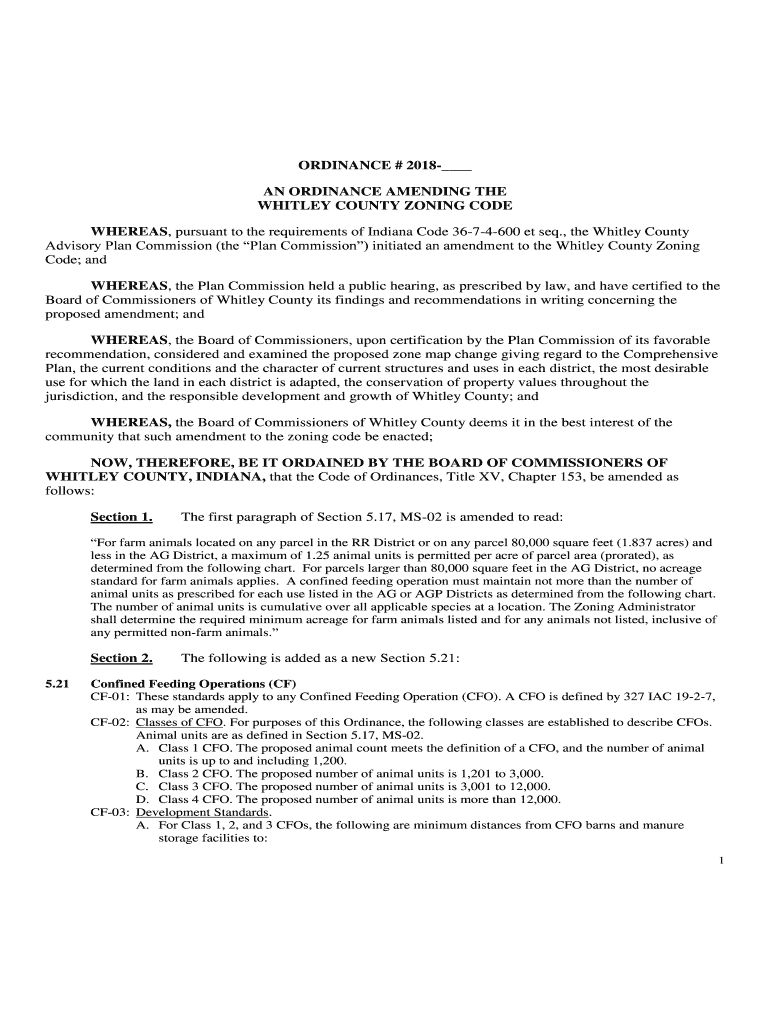 ORDINANCE # 2018-____

AN ORDINANCE AMENDING THE WHITLEY COUNTY ZONING CODE

WHEREAS, pursuant to the requirements of Indiana Code 36-7-4-600 et seq., the Whitley County Advisory Plan Commission (the “Plan Commission”) initiated an amendment to the Whitley County Zoning Code; and

WHEREAS, the Plan Commission held a public hearing, as prescribed by law, and have certified to the Board of Commissioners of Whitley County its findings and recommendations in writing concerning the proposed amendment; and

WHEREAS, the Board of Commissioners, upon certification by the Plan Commission of its favorable recommendation, considered and examined the proposed zone map change giving regard to the Comprehensive Plan, the current conditions and the character of current structures and uses in each district, the most desirable use for which the land in each district is adapted, the conservation of property values throughout the jurisdiction, and the responsible development and growth of Whitley County; and

WHEREAS, the Board of Commissioners of Whitley County deems it in the best interest of the community that such amendment to the zoning code be enacted;

NOW, THEREFORE, BE IT ORDAINED BY THE BOARD OF COMMISSIONERS OF WHITLEY COUNTY, INDIANA, that the Code of Ordinances, Title XV, Chapter 153, be amended as follows:

Section 1. The first paragraph of Section 5.17, MS-02 is amended to read:

“For farm animals located on any parcel in the RR District or on any parcel 80,000 square feet (1.837 acres) and less in the AG District, a maximum of 1.25 animal units is permitted per acre of parcel area (prorated), as determined from the following chart. For parcels larger than 80,000 square feet in the AG District, no acreage standard for farm animals applies. A confined feeding operation must maintain not more than the number of animal units as prescribed for each use listed in the AG or AGP Districts as determined from the following chart. The number of animal units is cumulative over all applicable species at a location. The Zoning Administrator shall determine the required minimum acreage for farm animals listed and for any animals not listed, inclusive of any permitted non-farm animals.”

Section 2. The following is added as a new Section 5.21:

5.21 Confined Feeding Operations (CF)
CF-01: These standards apply to any Confined Feeding Operation (CFO). A CFO is defined by 327 IAC 19-2-7, as may be amended.
CF-02: Classes of CFO. For purposes of this Ordinance, the following classes are established to describe CFOs. Animal units are as defined in Section 5.17, MS-02.
A. Class 1 CFO. The proposed animal count meets the definition of a CFO, and the number of animal units is up to and including 1,200.
B. Class 2 CFO. The proposed number of animal units is 1,201 to 3,000.
C. Class 3 CFO. The proposed number of animal units is 3,001 to 12,000.
D. Class 4 CFO. The proposed number of animal units is more than 12,000.
CF-03: Development Standards.
A. For Class 1, 2, and 3 CFOs, the following are minimum distances from CFO barns and manure storage facilities to:

1